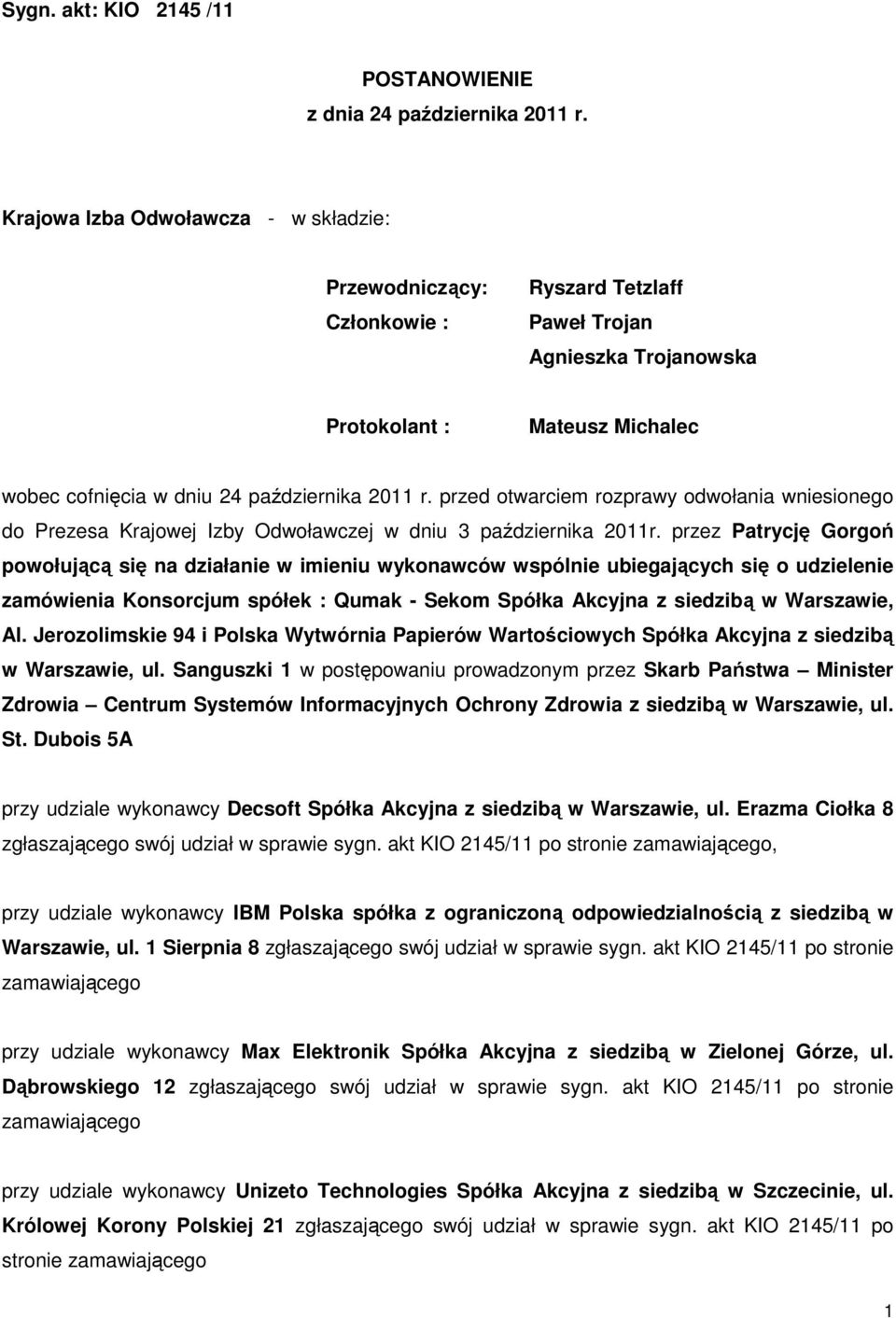 Sygn. akt: KIO 2145 /11

POSTANOWIENIE
z dnia 24 października 2011 r.

Krajowa Izba Odwoławcza - w składzie:

Przewodniczący: Ryszard Tetzlaff
Członkowie : Paweł Trojan
Agnieszka Trojanowska

Protokolant : Mateusz Michalec

wobec cofnięcia w dniu 24 października 2011 r. przed otwarciem rozprawy odwołania wniesionego do Prezesa Krajowej Izby Odwoławczej w dniu 3 października 2011r. przez Patrycję Gorgoń powołującą się na działanie w imieniu wykonawców wspólnie ubiegających się o udzielenie zamówienia Konsorcjum spółek : Qumak - Sekom Spółka Akcyjna z siedzibą w Warszawie, Al. Jerozolimskie 94 i Polska Wytwórnia Papierów Wartościowych Spółka Akcyjna z siedzibą w Warszawie, ul. Sanguszki 1 w postępowaniu prowadzonym przez Skarb Państwa – Minister Zdrowia – Centrum Systemów Informacyjnych Ochrony Zdrowia z siedzibą w Warszawie, ul. St. Dubois 5A

przy udziale wykonawcy Decsoft Spółka Akcyjna z siedzibą w Warszawie, ul. Erazma Ciołka 8 zgłaszającego swój udział w sprawie sygn. akt KIO 2145/11 po stronie zamawiającego,

przy udziale wykonawcy IBM Polska spółka z ograniczoną odpowiedzialnością z siedzibą w Warszawie, ul. 1 Sierpnia 8 zgłaszającego swój udział w sprawie sygn. akt KIO 2145/11 po stronie zamawiającego

przy udziale wykonawcy Max Elektronik Spółka Akcyjna z siedzibą w Zielonej Górze, ul. Dąbrowskiego 12 zgłaszającego swój udział w sprawie sygn. akt KIO 2145/11 po stronie zamawiającego

przy udziale wykonawcy Unizeto Technologies Spółka Akcyjna z siedzibą w Szczecinie, ul. Królowej Korony Polskiej 21 zgłaszającego swój udział w sprawie sygn. akt KIO 2145/11 po stronie zamawiającego

1